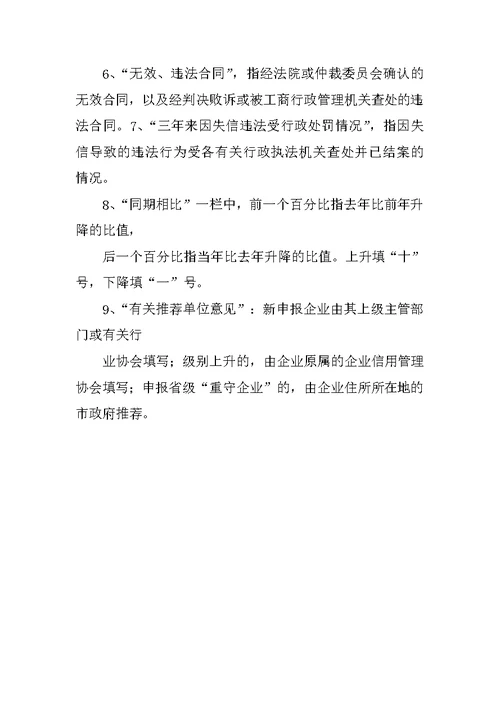 6、“无效、违法合同”，指经法院或仲裁委员会确认的无效合同，以及经判决败诉或被工商行政管理机关查处的违法合同。7、“三年来因失信违法受行政处罚情况”，指因失信导致的违法行为受各有关行政执法机关查处并已结案的情况。

8、“同期相比”一栏中，前一个百分比指去年比前年升降的比值，

后一个百分比指当年比去年升降的比值。上升填“十”号，下降填“一”号。

9、“有关推荐单位意见”：新申报企业由其上级主管部门或有关行

业协会填写；级别上升的，由企业原属的企业信用管理协会填写；申报省级“重守企业”的，由企业住所所在地的市政府推荐。